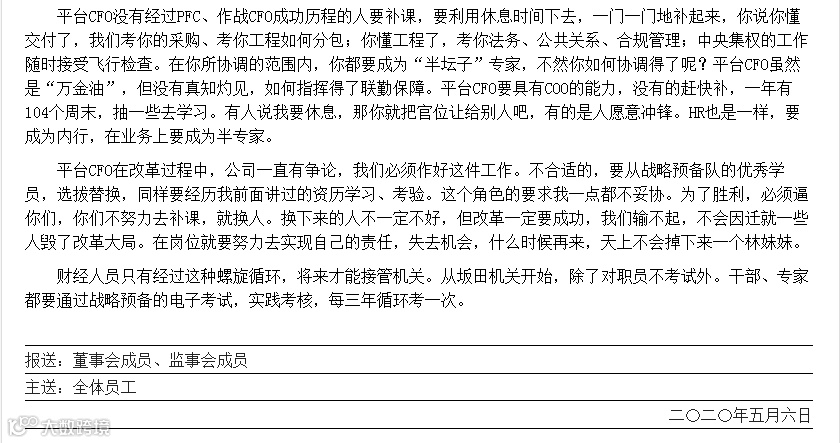 平台CFO没有经过PFC、作战CFO成功历程的人要补课，要利用休息时间下去，一门一门地补起来，你说你懂交付了，我们考你的采购、考你工程如何分包；你懂工程了，考你法务、公共关系、合规管理；中央集权的工作随时接受飞行检查。在你所协调的范围内，你都要成为“半坛子”专家，不然你如何协调得了呢？平台CFO虽然是“万金油”，但没有真知灼见，如何指挥得了联勤保障。平台CFO要具有COO的能力，没有的赶快补，一年有104个周末，抽一些去学习。有人说我要休息，那你就把官位让给别人吧，有的是人愿意冲锋。HR也是一样，要成为内行，在业务上要成为半专家。

平台CFO在改革过程中，公司一直有争论，我们必须作好这件工作。不合适的，要从战略预备队的优秀学员，选拔替换，同样要经历我前面讲过的资历学习、考验。这个角色的要求我一点都不妥协。为了胜利，必须逼你们，你们不努力去补课，就换人。换下来的人不一定不好，但改革一定要成功，我们输不起，不会因迁就一些人毁了改革大局。在岗位就要努力去实现自己的责任，失去机会，什么时候再来，天上不会掉下来一个林妹妹。

财经人员只有经过这种螺旋循环，将来才能接管机关。从坂田机关开始，除了对职员不考试外。干部、专家都要通过战略预备的电子考试，实践考核，每三年循环考一次。

报送：董事会成员、监事会成员

主送：全体员工

二〇二〇年五月六日

大数跨境